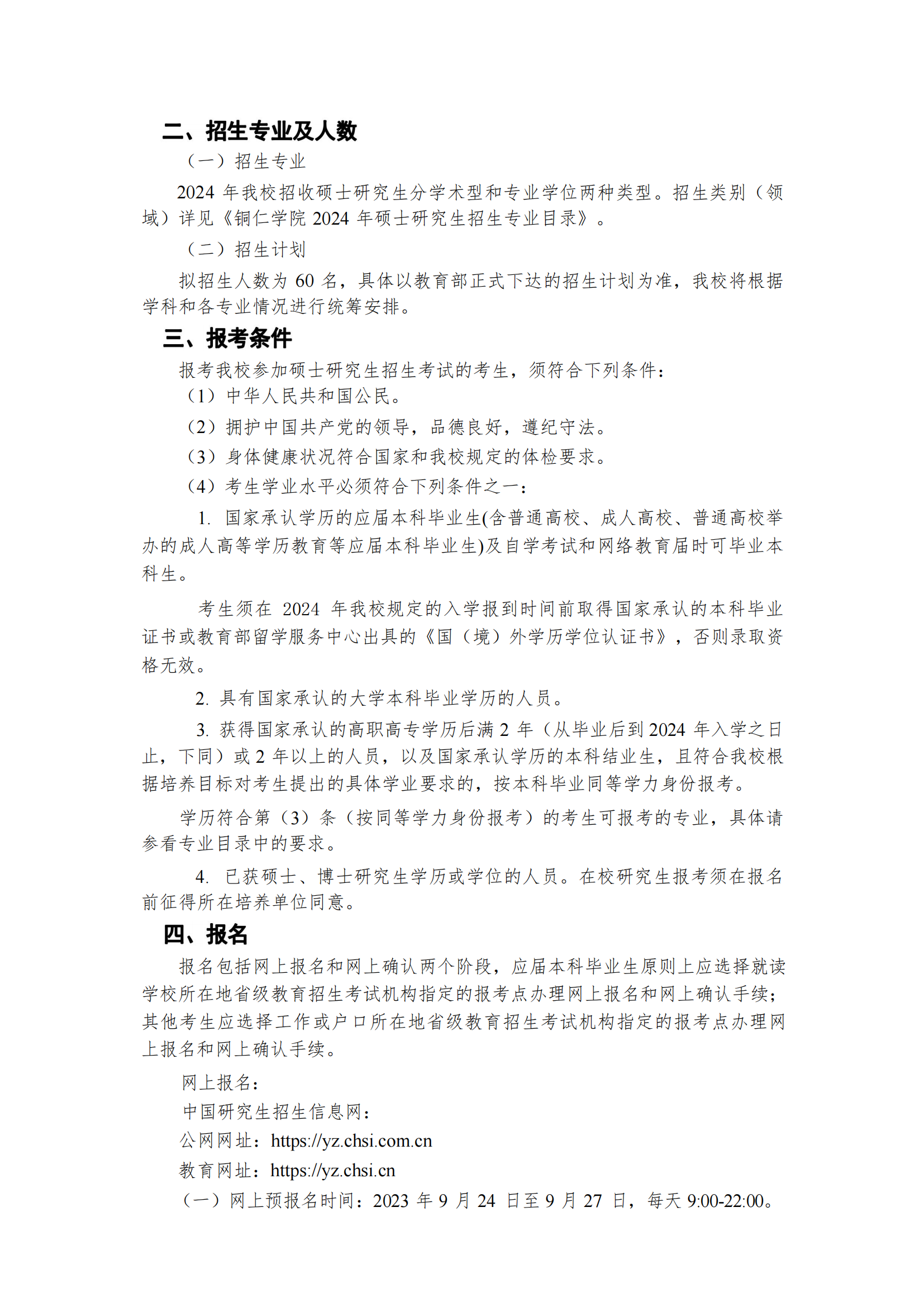 二、招生专业及人数

（一）招生专业

2024 年我校招收硕士研究生分学术型和专业学位两种类型。招生类别（领域）详见《铜仁学院 2024 年硕士研究生招生专业目录》。

（二）招生计划

拟招生人数为 60 名，具体以教育部正式下达的招生计划为准，我校将根据学科和各专业情况进行统筹安排。

三、报考条件

报考我校参加硕士研究生招生考试的考生，须符合下列条件：

（1）中华人民共和国公民。

（2）拥护中国共产党的领导，品德良好，遵纪守法。

（3）身体健康状况符合国家和我校规定的体检要求。

（4）考生学业水平必须符合下列条件之一：

1. 国家承认学历的应届本科毕业生(含普通高校、成人高校、普通高校举办的成人高等学历教育等应届本科毕业生)及自学考试和网络教育届时可毕业本科生。

考生须在 2024 年我校规定的入学报到时间前取得国家承认的本科毕业证书或教育部留学服务中心出具的《国（境）外学历学位认证书》，否则录取资格无效。

2. 具有国家承认的大学本科毕业学历的人员。

3. 获得国家承认的高职高专学历后满 2 年（从毕业后到 2024 年入学之日止，下同）或 2 年以上的人员，以及国家承认学历的本科结业生，且符合我校根据培养目标对考生提出的具体学业要求的，按本科毕业同等学力身份报考。

学历符合第（3）条（按同等学力身份报考）的考生可报考的专业，具体请参看专业目录中的要求。

4. 已获硕士、博士研究生学历或学位的人员。在校研究生报考须在报名前征得所在培养单位同意。

四、报名

报名包括网上报名和网上确认两个阶段，应届本科毕业生原则上应选择就读学校所在地省级教育招生考试机构指定的报考点办理网上报名和网上确认手续；其他考生应选择工作或户口所在地省级教育招生考试机构指定的报考点办理网上报名和网上确认手续。

网上报名：

中国研究生招生信息网：

公网网址：https://yz.chsi.com.cn

教育网址：https://yz.chsi.cn

（一）网上预报名时间：2023 年 9 月 24 日至 9 月 27 日，每天 9:00-22:00。